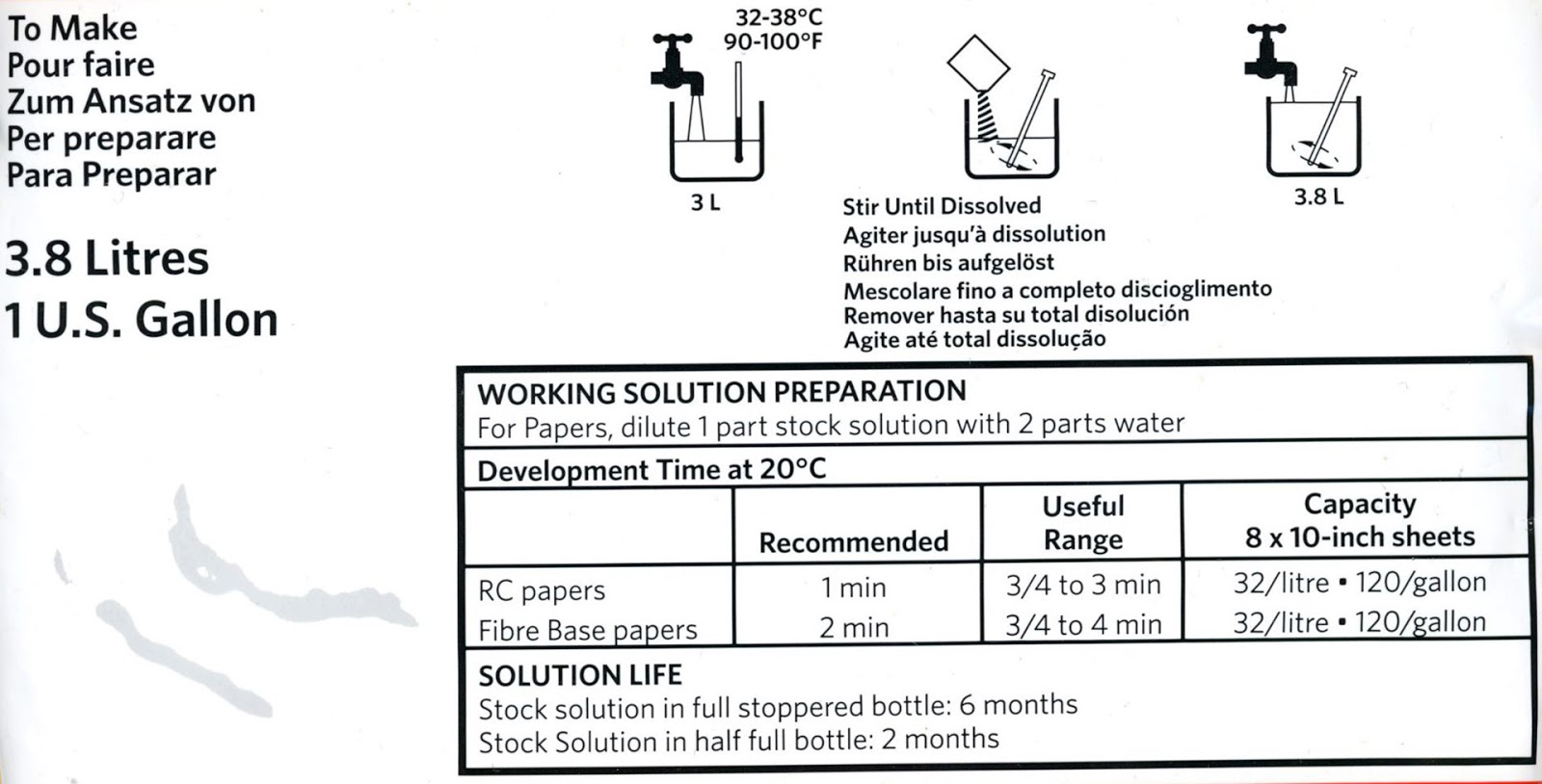 To Make
Pour faire
Zum Ansatz von
Per preparare
Para Preparar

3.8 Litres
1 U.S. Gallon

32-38°C
90-100°F

3 L

Stir Until Dissolved
Agiter jusqu'à dissolution
Rühren bis aufgelöst
Mescolare fino a completo discioglimento
Remover hasta su total disolución
Agite até total dissolução

3.8 L

WORKING SOLUTION PREPARATION
For Papers, dilute 1 part stock solution with 2 parts water

Development Time at 20°C

| | Recommended | Useful Range | Capacity 8 x 10-inch sheets |
|---|---|---|---|
| RC papers | 1 min | 3/4 to 3 min | 32/litre • 120/gallon |
| Fibre Base papers | 2 min | 3/4 to 4 min | 32/litre • 120/gallon |

SOLUTION LIFE
Stock solution in full stoppered bottle: 6 months
Stock Solution in half full bottle: 2 months